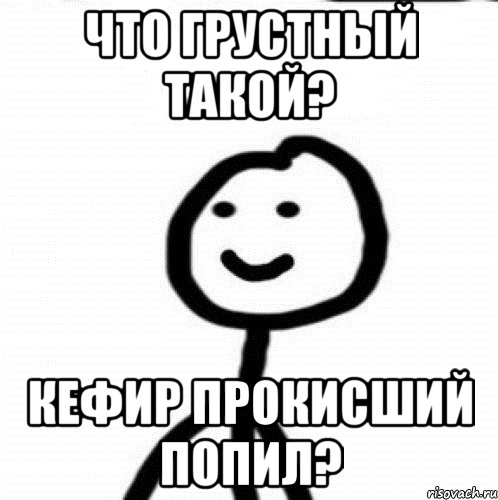 ЧТО ГРУСТНЫЙ ТАКОЙ?

КЕФИР ПРОКИСШИЙ ПОПИЛ?

risovach.ru